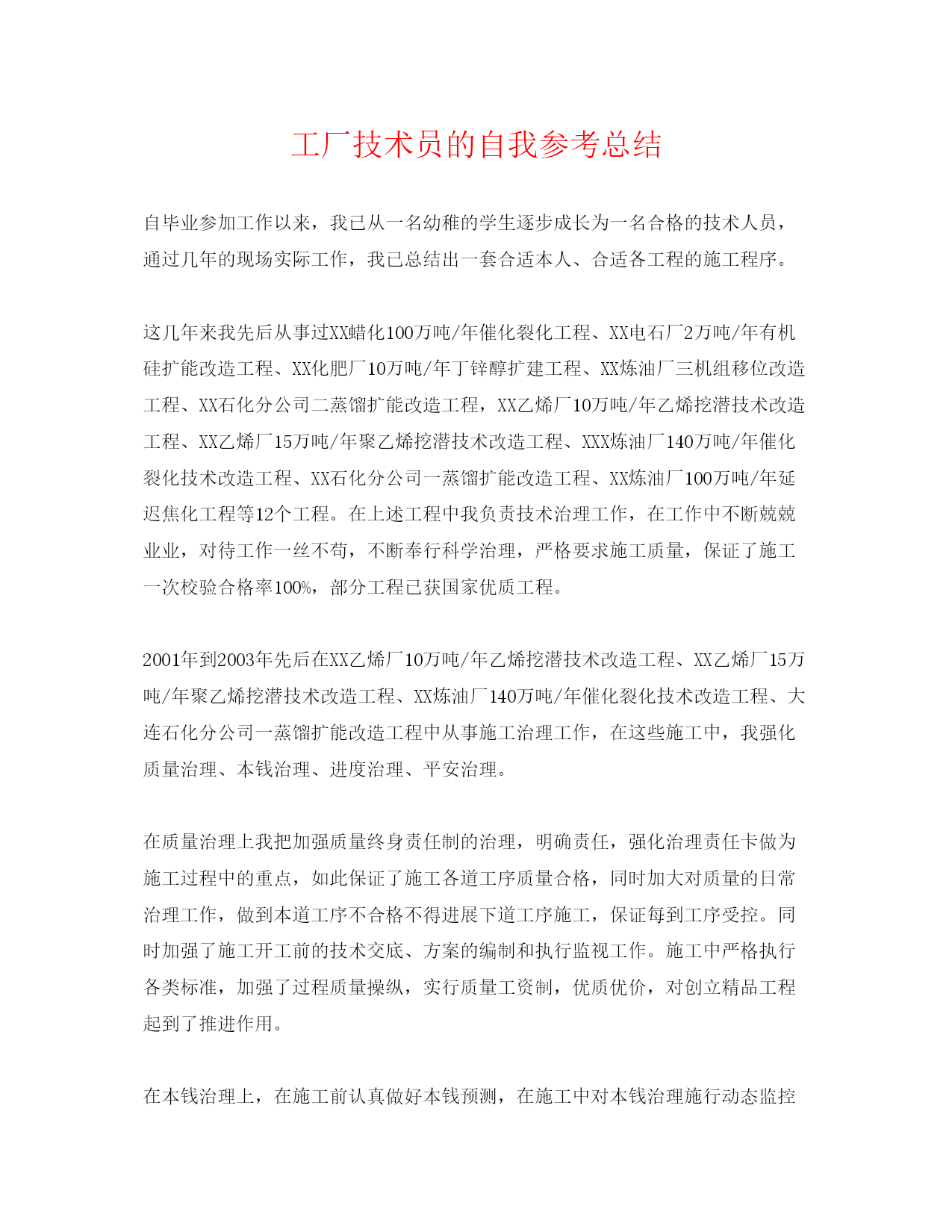 工厂技术员的自我参考总结

自毕业参加工作以来，我已从一名幼稚的学生逐步成长为一名合格的技术人员，通过几年的现场实际工作，我已总结出一套合适本人、合适各工程的施工程序。

这几年来我先后从事过XX蜡化100万吨/年催化裂化工程、XX电石厂2万吨/年有机硅扩能改造工程、XX化肥厂10万吨/年丁锌醇扩建工程、XX炼油厂三机组移位改造工程、XX石化分公司二蒸馏扩能改造工程，XX乙烯厂10万吨/年乙烯挖潜技术改造工程、XX乙烯厂15万吨/年聚乙烯挖潜技术改造工程、XXX炼油厂140万吨/年催化裂化技术改造工程、XX石化分公司一蒸馏扩能改造工程、XX炼油厂100万吨/年延迟焦化工程等12个工程。在上述工程中我负责技术治理工作，在工作中不断兢兢业业，对待工作一丝不苟，不断奉行科学治理，严格要求施工质量，保证了施工一次校验合格率100%，部分工程已获国家优质工程。

2001年到2003年先后在XX乙烯厂10万吨/年乙烯挖潜技术改造工程、XX乙烯厂15万吨/年聚乙烯挖潜技术改造工程、XX炼油厂140万吨/年催化裂化技术改造工程、大连石化分公司一蒸馏扩能改造工程中从事施工治理工作，在这些施工中，我强化质量治理、本钱治理、进度治理、平安治理。

在质量治理上我把加强质量终身责任制的治理，明确责任，强化治理责任卡做为施工过程中的重点，如此保证了施工各道工序质量合格，同时加大对质量的日常治理工作，做到本道工序不合格不得进展下道工序施工，保证每到工序受控。同时加强了施工开工前的技术交底、方案的编制和执行监视工作。施工中严格执行各类标准，加强了过程质量操纵，实行质量工资制，优质优价，对创立精品工程起到了推进作用。

在本钱治理上，在施工前认真做好本钱预测，在施工中对本钱治理施行动态监控